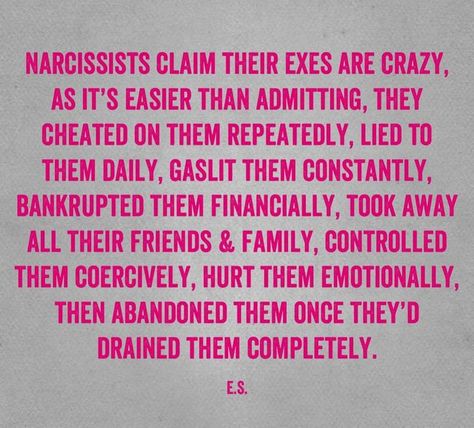 NARCISSISTS CLAIM THEIR EXES ARE CRAZY, AS IT'S EASIER THAN ADMITTING, THEY CHEATED ON THEM REPEATEDLY, LIED TO THEM DAILY, GASLIT THEM CONSTANTLY, BANKRUPTED THEM FINANCIALLY, TOOK AWAY ALL THEIR FRIENDS & FAMILY, CONTROLLED THEM COERCIVELY, HURT THEM EMOTIONALLY, THEN ABANDONED THEM ONCE THEY'D DRAINED THEM COMPLETELY.

E.S.